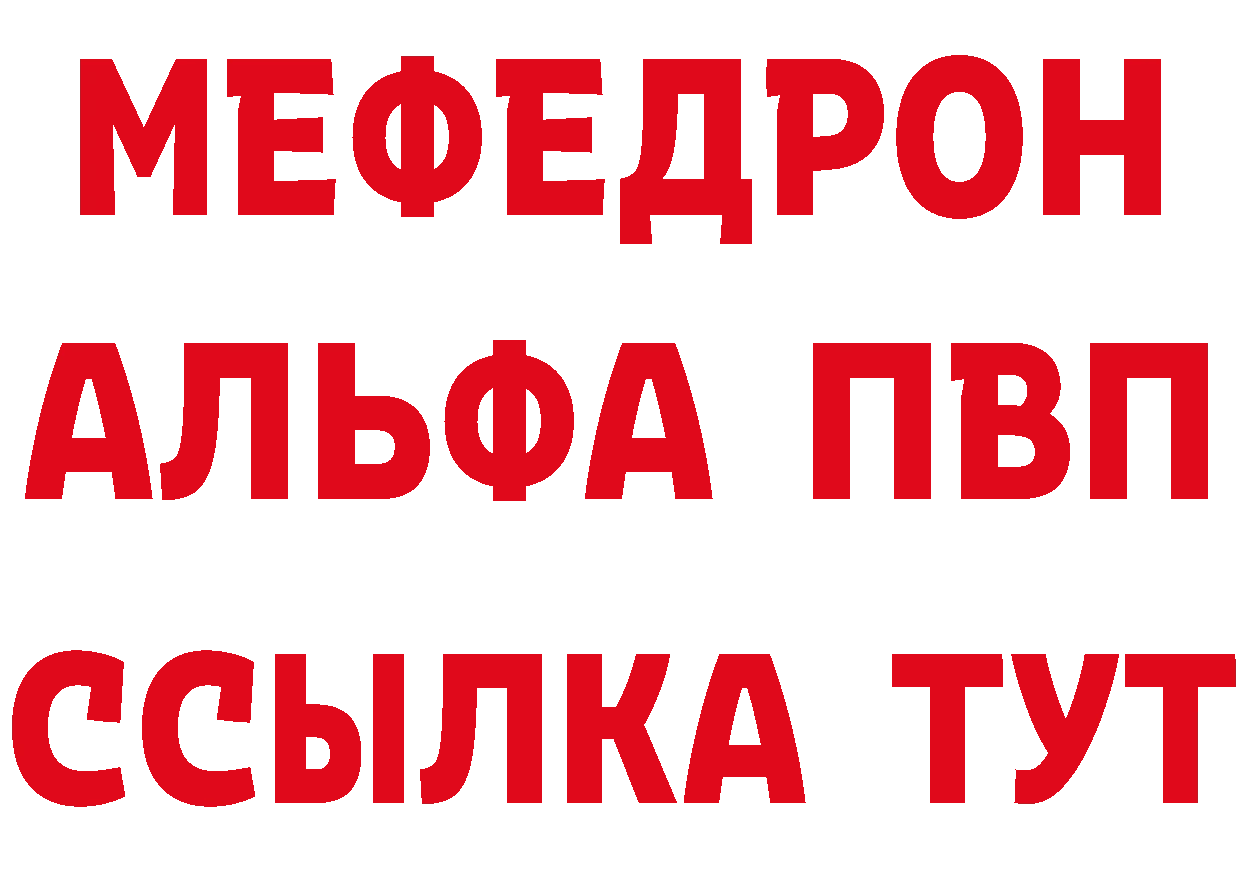 МЕФЕДРОН
АЛЬФА ПВП
ССЫЛКА ТУТ